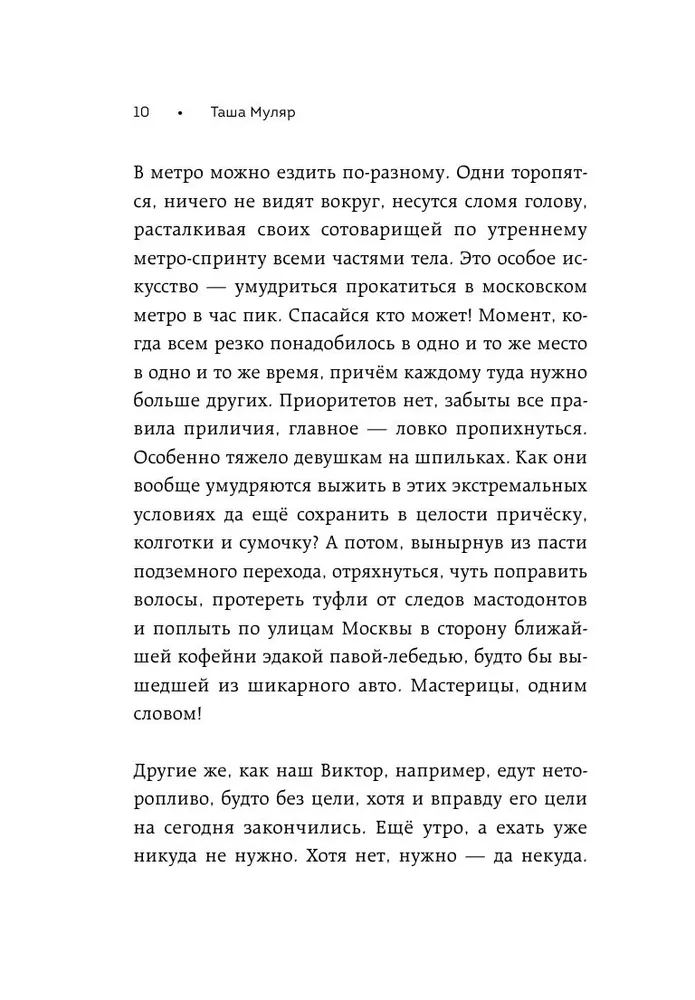 10 • Таша Муляр

В метро можно ездить по-разному. Одни торопятся, ничего не видят вокруг, несутся сломя голову, расталкивая своих сотоварищей по утреннему метро-спринту всеми частями тела. Это особое искусство — умудриться прокатиться в московском метро в час пик. Спасайся кто может! Момент, когда всем резко понадобилось в одно и то же место в одно и то же время, причём каждому туда нужно больше других. Приоритетов нет, забыты все правила приличия, главное — ловко пропихнуться. Особенно тяжело девушкам на шпильках. Как они вообще умудряются выжить в этих экстремальных условиях да ещё сохранить в целости причёску, колготки и сумочку? А потом, вынырнув из пасти подземного перехода, отряхнуться, чуть поправить волосы, протереть туфли от следов мастодонтов и поплыть по улицам Москвы в сторону ближайшей кофейни эдакой павой-лебедью, будто бы вышедшей из шикарного авто. Мастерицы, одним словом!

Другие же, как наш Виктор, например, едут неторопливо, будто без цели, хотя и вправду его цели на сегодня закончились. Ещё утро, а ехать уже никуда не нужно. Хотя нет, нужно — да некуда.